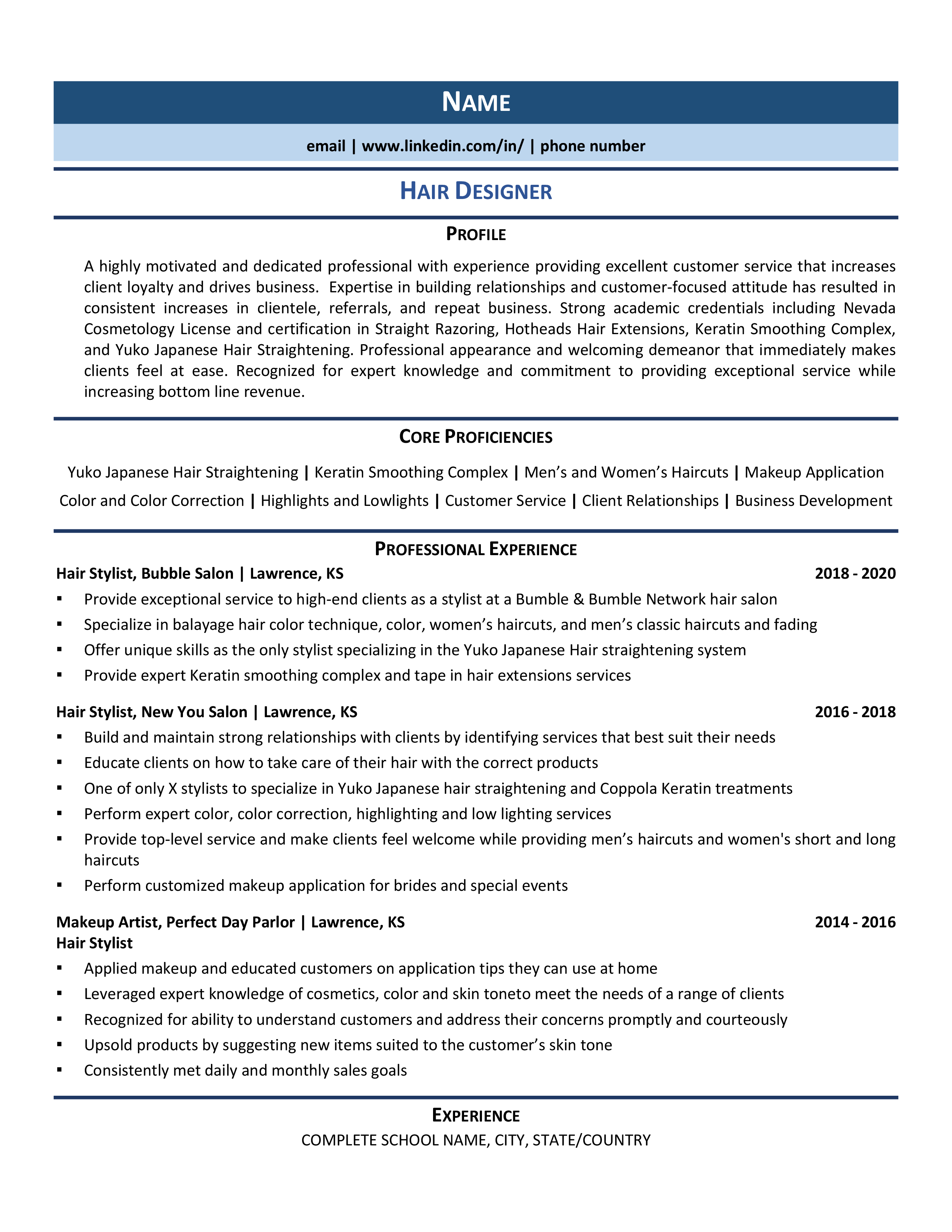 NAME

email | www.linkedin.com/in/ | phone number

HAIR DESIGNER

PROFILE

A highly motivated and dedicated professional with experience providing excellent customer service that increases client loyalty and drives business. Expertise in building relationships and customer-focused attitude has resulted in consistent increases in clientele, referrals, and repeat business. Strong academic credentials including Nevada Cosmetology License and certification in Straight Razoring, Hotheads Hair Extensions, Keratin Smoothing Complex, and Yuko Japanese Hair Straightening. Professional appearance and welcoming demeanor that immediately makes clients feel at ease. Recognized for expert knowledge and commitment to providing exceptional service while increasing bottom line revenue.

CORE PROFICIENCIES

Yuko Japanese Hair Straightening | Keratin Smoothing Complex | Men's and Women's Haircuts | Makeup Application
Color and Color Correction | Highlights and Lowlights | Customer Service | Client Relationships | Business Development

PROFESSIONAL EXPERIENCE

Hair Stylist, Bubble Salon | Lawrence, KS 2018 - 2020
▪ Provide exceptional service to high-end clients as a stylist at a Bumble & Bumble Network hair salon
▪ Specialize in balayage hair color technique, color, women's haircuts, and men's classic haircuts and fading
▪ Offer unique skills as the only stylist specializing in the Yuko Japanese Hair straightening system
▪ Provide expert Keratin smoothing complex and tape in hair extensions services

Hair Stylist, New You Salon | Lawrence, KS 2016 - 2018
▪ Build and maintain strong relationships with clients by identifying services that best suit their needs
▪ Educate clients on how to take care of their hair with the correct products
▪ One of only X stylists to specialize in Yuko Japanese hair straightening and Coppola Keratin treatments
▪ Perform expert color, color correction, highlighting and low lighting services
▪ Provide top-level service and make clients feel welcome while providing men's haircuts and women's short and long haircuts
▪ Perform customized makeup application for brides and special events

Makeup Artist, Perfect Day Parlor | Lawrence, KS 2014 - 2016
Hair Stylist
▪ Applied makeup and educated customers on application tips they can use at home
▪ Leveraged expert knowledge of cosmetics, color and skin toneto meet the needs of a range of clients
▪ Recognized for ability to understand customers and address their concerns promptly and courteously
▪ Upsold products by suggesting new items suited to the customer's skin tone
▪ Consistently met daily and monthly sales goals

EXPERIENCE

COMPLETE SCHOOL NAME, CITY, STATE/COUNTRY